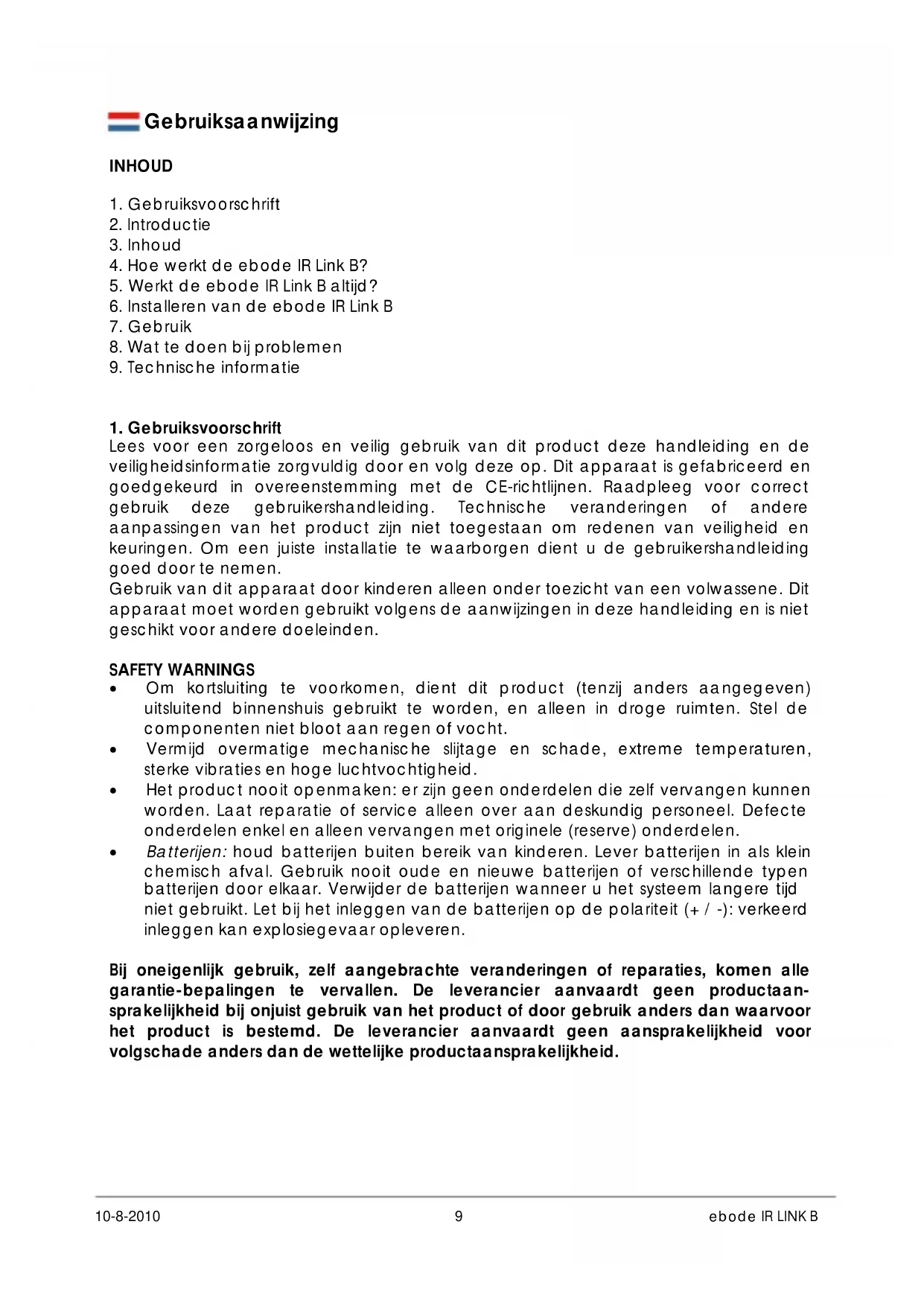 Gebruiksaanwijzing

INHOUD

1. Gebruiksvoorschrift
2. Introductie
3. Inhoud
4. Hoe werkt de ebode IR Link B?
5. Werkt de ebode IR Link B altijd?
6. Installeren van de ebode IR Link B
7. Gebruik
8. Wat te doen bij problemen
9. Technische informatie

1. Gebruiksvoorschrift
Lees voor een zorgeloos en veilig gebruik van dit product deze handleiding en de veiligheidsinformatie zorgvuldig door en volg deze op. Dit apparaat is gefabriceerd en goedgekeurd in overeenstemming met de CE-richtlijnen. Raadpleeg voor correct gebruik deze gebruikershandleiding. Technische veranderingen of andere aanpassingen van het product zijn niet toegestaan om redenen van veiligheid en keuringen. Om een juiste installatie te waarborgen dient u de gebruikershandleiding goed door te nemen.
Gebruik van dit apparaat door kinderen alleen onder toezicht van een volwassene. Dit apparaat moet worden gebruikt volgens de aanwijzingen in deze handleiding en is niet geschikt voor andere doeleinden.

SAFETY WARNINGS
• Om kortsluiting te voorkomen, dient dit product (tenzij anders aangegeven) uitsluitend binnenshuis gebruikt te worden, en alleen in droge ruimten. Stel de componenten niet bloot aan regen of vocht.
• Vermijd overmatige mechanische slijtage en schade, extreme temperaturen, sterke vibraties en hoge luchtvochtigheid.
• Het product nooit openmaken: er zijn geen onderdelen die zelf vervangen kunnen worden. Laat reparatie of service alleen over aan deskundig personeel. Defecte onderdelen enkel en alleen vervangen met originele (reserve) onderdelen.
• Batterijen: houd batterijen buiten bereik van kinderen. Lever batterijen in als klein chemisch afval. Gebruik nooit oude en nieuwe batterijen of verschillende typen batterijen door elkaar. Verwijder de batterijen wanneer u het systeem langere tijd niet gebruikt. Let bij het inleggen van de batterijen op de polariteit (+ / -): verkeerd inleggen kan explosiegevaar opleveren.

Bij oneigenlijk gebruik, zelf aangebrachte veranderingen of reparaties, komen alle garantie-bepalingen te vervallen. De leverancier aanvaardt geen productaansprakelijkheid bij onjuist gebruik van het product of door gebruik anders dan waarvoor het product is bestemd. De leverancier aanvaardt geen aansprakelijkheid voor volgschade anders dan de wettelijke productaansprakelijkheid.

10-8-2010 9 ebode IR LINK B